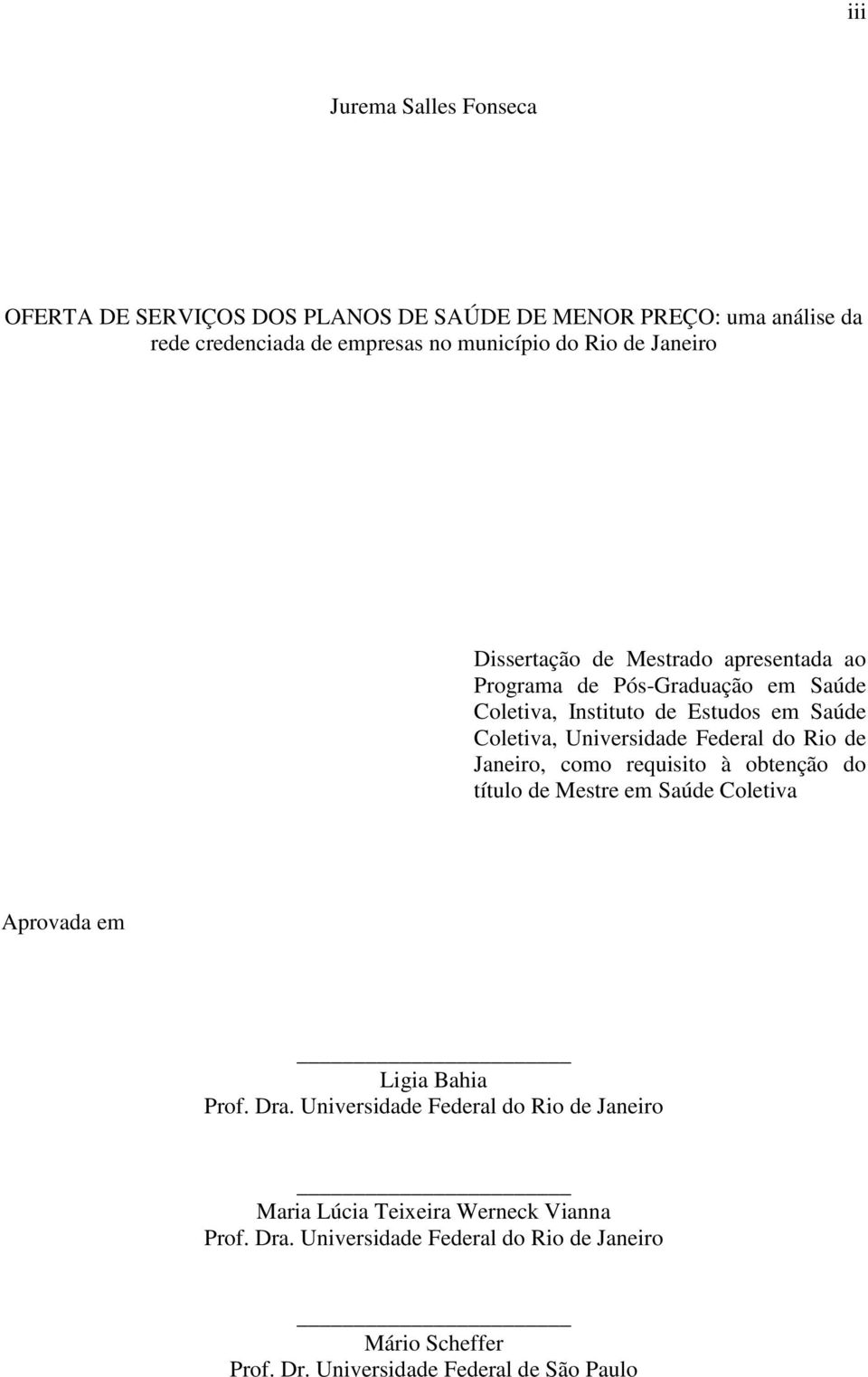 iii

Jurema Salles Fonseca

OFERTA DE SERVIÇOS DOS PLANOS DE SAÚDE DE MENOR PREÇO: uma análise da rede credenciada de empresas no município do Rio de Janeiro

Dissertação de Mestrado apresentada ao Programa de Pós-Graduação em Saúde Coletiva, Instituto de Estudos em Saúde Coletiva, Universidade Federal do Rio de Janeiro, como requisito à obtenção do título de Mestre em Saúde Coletiva

Aprovada em

Ligia Bahia
Prof. Dra. Universidade Federal do Rio de Janeiro

Maria Lúcia Teixeira Werneck Vianna
Prof. Dra. Universidade Federal do Rio de Janeiro

Mário Scheffer
Prof. Dr. Universidade Federal de São Paulo